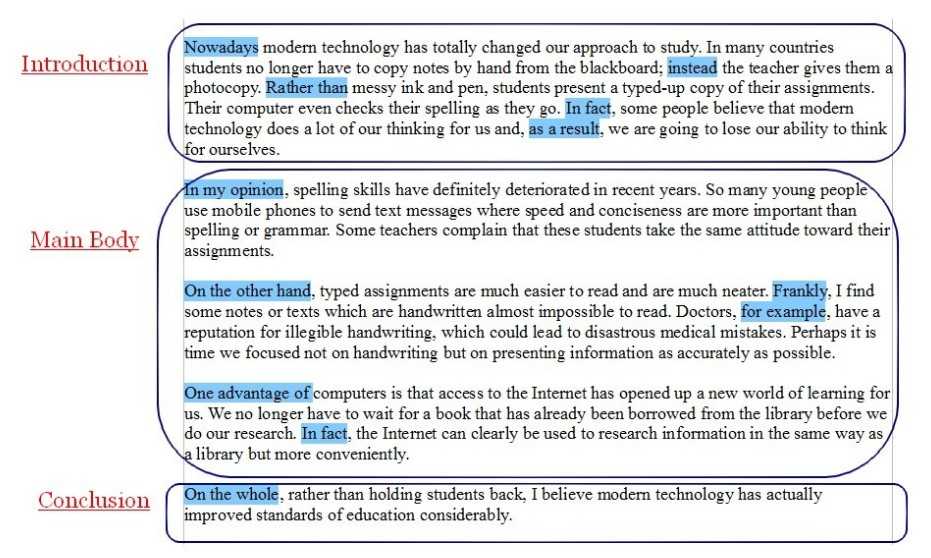 Introduction

Nowadays modern technology has totally changed our approach to study. In many countries students no longer have to copy notes by hand from the blackboard; instead the teacher gives them a photocopy. Rather than messy ink and pen, students present a typed-up copy of their assignments. Their computer even checks their spelling as they go. In fact, some people believe that modern technology does a lot of our thinking for us and, as a result, we are going to lose our ability to think for ourselves.

Main Body

In my opinion, spelling skills have definitely deteriorated in recent years. So many young people use mobile phones to send text messages where speed and conciseness are more important than spelling or grammar. Some teachers complain that these students take the same attitude toward their assignments.

On the other hand, typed assignments are much easier to read and are much neater. Frankly, I find some notes or texts which are handwritten almost impossible to read. Doctors, for example, have a reputation for illegible handwriting, which could lead to disastrous medical mistakes. Perhaps it is time we focused not on handwriting but on presenting information as accurately as possible.

One advantage of computers is that access to the Internet has opened up a new world of learning for us. We no longer have to wait for a book that has already been borrowed from the library before we do our research. In fact, the Internet can clearly be used to research information in the same way as a library but more conveniently.

Conclusion

On the whole, rather than holding students back, I believe modern technology has actually improved standards of education considerably.